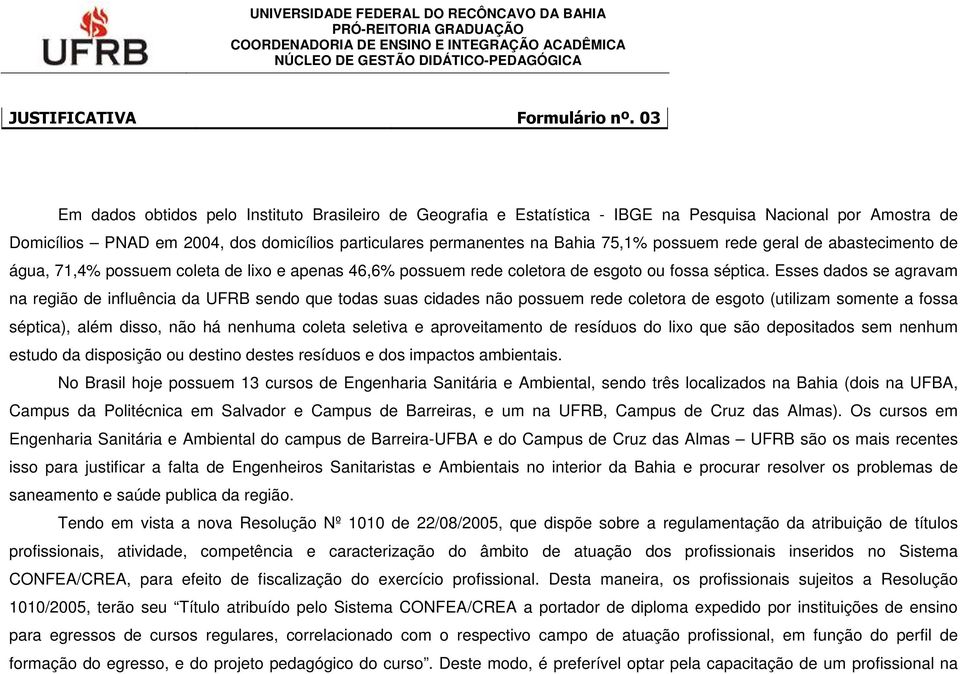 UFRB

UNIVERSIDADE FEDERAL DO RECÔNCAVO DA BAHIA
PRÓ-REITORIA GRADUAÇÃO
COORDENADORIA DE ENSINO E INTEGRAÇÃO ACADÊMICA
NÚCLEO DE GESTÃO DIDÁTICO-PEDAGÓGICA

JUSTIFICATIVA Formulário nº. 03

Em dados obtidos pelo Instituto Brasileiro de Geografia e Estatística - IBGE na Pesquisa Nacional por Amostra de Domicílios – PNAD em 2004, dos domicílios particulares permanentes na Bahia 75,1% possuem rede geral de abastecimento de água, 71,4% possuem coleta de lixo e apenas 46,6% possuem rede coletora de esgoto ou fossa séptica. Esses dados se agravam na região de influência da UFRB sendo que todas suas cidades não possuem rede coletora de esgoto (utilizam somente a fossa séptica), além disso, não há nenhuma coleta seletiva e aproveitamento de resíduos do lixo que são depositados sem nenhum estudo da disposição ou destino destes resíduos e dos impactos ambientais.

No Brasil hoje possuem 13 cursos de Engenharia Sanitária e Ambiental, sendo três localizados na Bahia (dois na UFBA, Campus da Politécnica em Salvador e Campus de Barreiras, e um na UFRB, Campus de Cruz das Almas). Os cursos em Engenharia Sanitária e Ambiental do campus de Barreira-UFBA e do Campus de Cruz das Almas – UFRB são os mais recentes isso para justificar a falta de Engenheiros Sanitaristas e Ambientais no interior da Bahia e procurar resolver os problemas de saneamento e saúde publica da região.

Tendo em vista a nova Resolução Nº 1010 de 22/08/2005, que dispõe sobre a regulamentação da atribuição de títulos profissionais, atividade, competência e caracterização do âmbito de atuação dos profissionais inseridos no Sistema CONFEA/CREA, para efeito de fiscalização do exercício profissional. Desta maneira, os profissionais sujeitos a Resolução 1010/2005, terão seu “Título atribuído pelo Sistema CONFEA/CREA a portador de diploma expedido por instituições de ensino para egressos de cursos regulares, correlacionado com o respectivo campo de atuação profissional, em função do perfil de formação do egresso, e do projeto pedagógico do curso”. Deste modo, é preferível optar pela capacitação de um profissional na